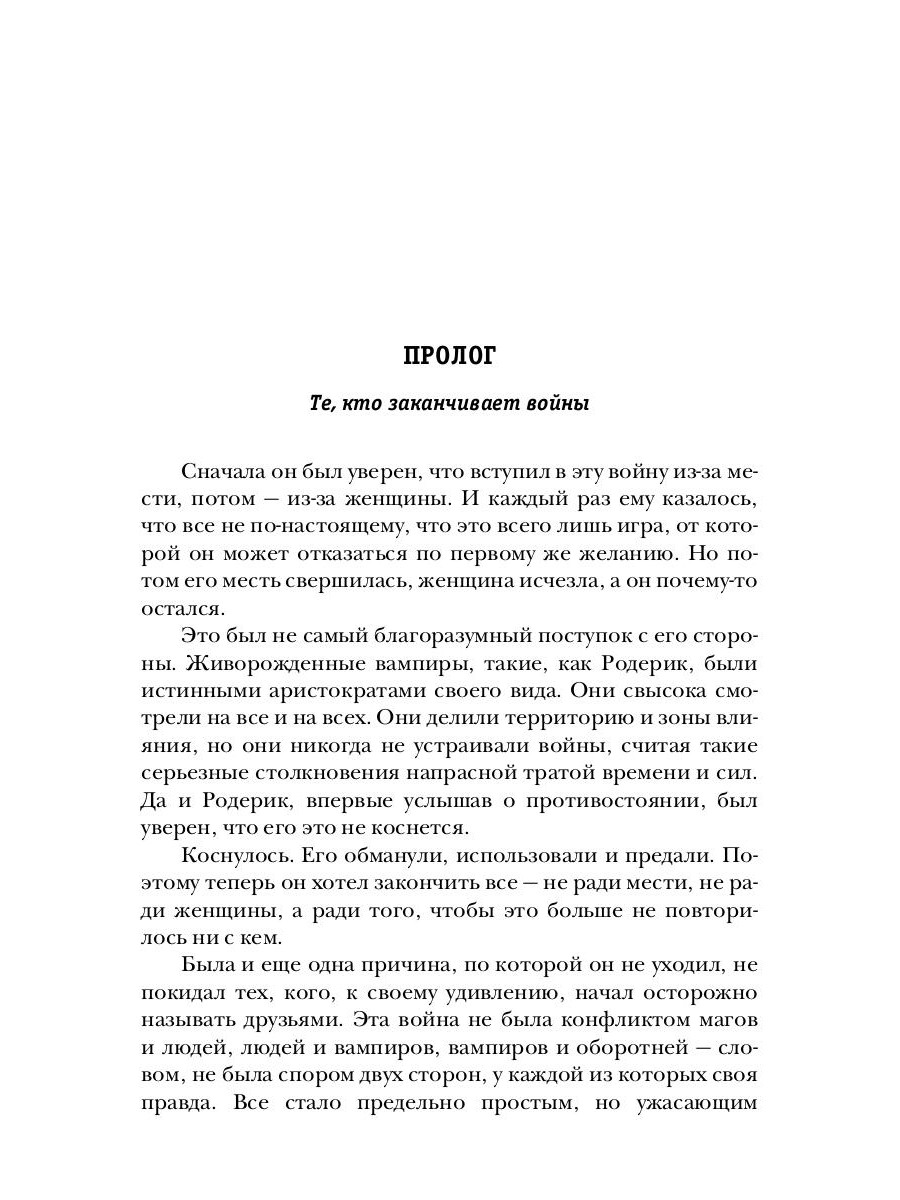 ПРОЛОГ

Те, кто заканчивает войны

Сначала он был уверен, что вступил в эту войну из-за мести, потом — из-за женщины. И каждый раз ему казалось, что все не по-настоящему, что это всего лишь игра, от которой он может отказаться по первому же желанию. Но потом его месть свершилась, женщина исчезла, а он почему-то остался.

Это был не самый благоразумный поступок с его стороны. Живорожденные вампиры, такие, как Родерик, были истинными аристократами своего вида. Они свысока смотрели на все и на всех. Они делили территорию и зоны влияния, но они никогда не устраивали войны, считая такие серьезные столкновения напрасной тратой времени и сил. Да и Родерик, впервые услышав о противостоянии, был уверен, что его это не коснется.

Коснулось. Его обманули, использовали и предали. Поэтому теперь он хотел закончить все — не ради мести, не ради женщины, а ради того, чтобы это больше не повторилось ни с кем.

Была и еще одна причина, по которой он не уходил, не покидал тех, кого, к своему удивлению, начал осторожно называть друзьями. Эта война не была конфликтом магов и людей, людей и вампиров, вампиров и оборотней — словом, не была спором двух сторон, у каждой из которых своя правда. Все стало предельно простым, но ужасающим